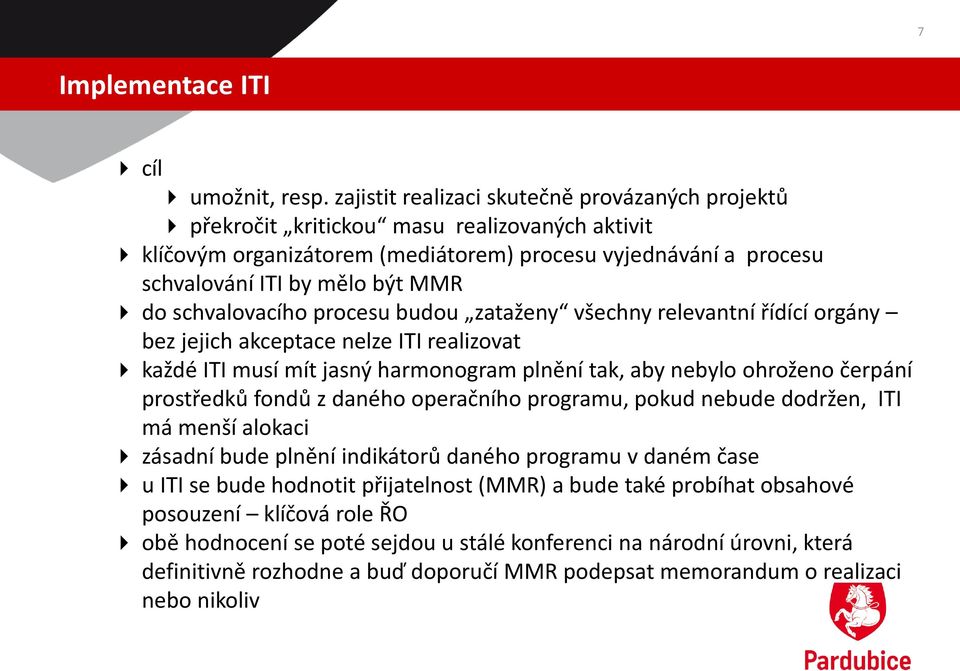 7

Implementace ITI

cíl

umožnit, resp. zajistit realizaci skutečně provázaných projektů

překročit „kritickou“ masu realizovaných aktivit

klíčovým organizátorem (mediátorem) procesu vyjednávání a procesu schvalování ITI by mělo být MMR

do schvalovacího procesu budou „zataženy“ všechny relevantní řídící orgány – bez jejich akceptace nelze ITI realizovat

každé ITI musí mít jasný harmonogram plnění tak, aby nebylo ohroženo čerpání prostředků fondů z daného operačního programu, pokud nebude dodržen, ITI má menší alokaci

zásadní bude plnění indikátorů daného programu v daném čase

u ITI se bude hodnotit přijatelnost (MMR) a bude také probíhat obsahové posouzení – klíčová role ŘO

obě hodnocení se poté sejdou u stálé konferenci na národní úrovni, která definitivně rozhodne a buď doporučí MMR podepsat memorandum o realizaci nebo nikoliv

Pardubice